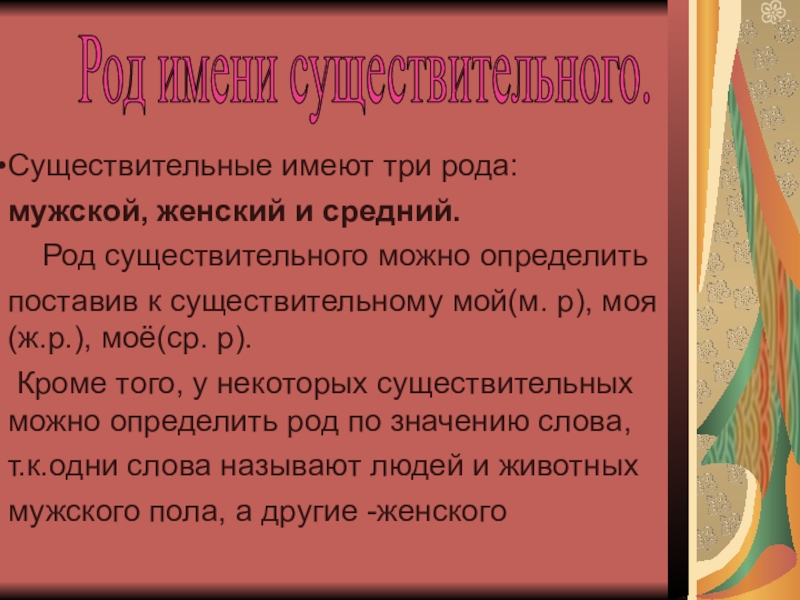 Род имени существительного.

• Существительные имеют три рода: мужской, женский и средний. Род существительного можно определить поставив к существительному мой(м. р), моя (ж.р.), моё(ср. р). Кроме того, у некоторых существительных можно определить род по значению слова, т.к.одни слова называют людей и животных мужского пола, а другие -женского